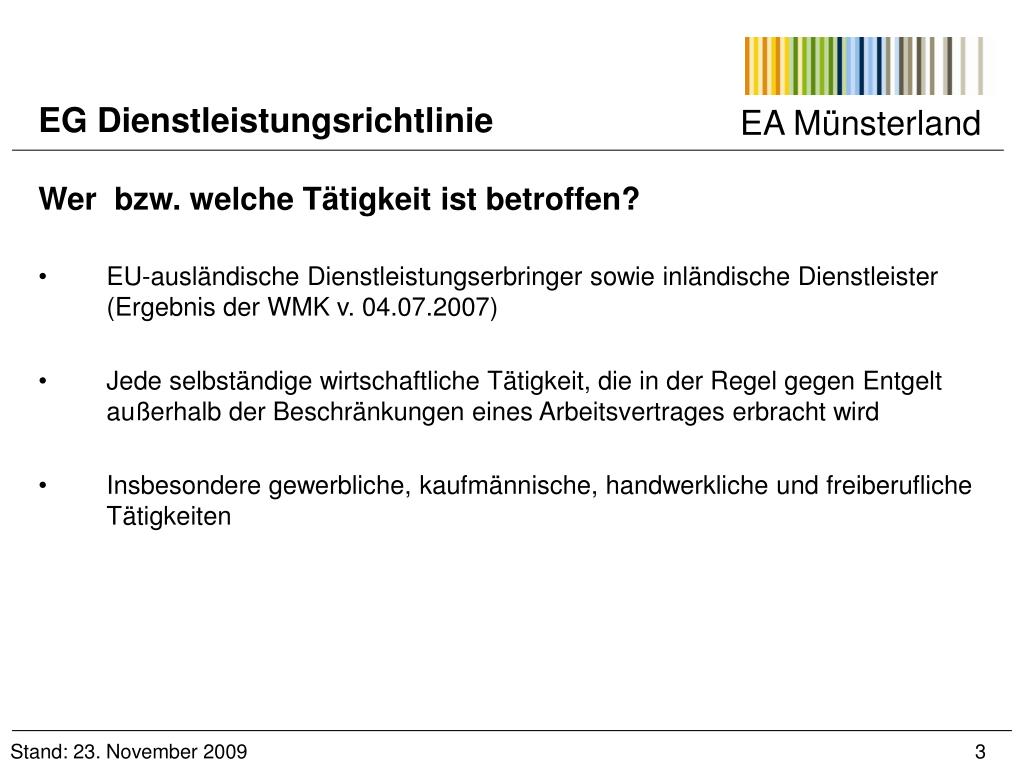 EG Dienstleistungsrichtlinie

EA Münsterland

Wer  bzw. welche Tätigkeit ist betroffen?

• EU-ausländische Dienstleistungserbringer sowie inländische Dienstleister (Ergebnis der WMK v. 04.07.2007)

• Jede selbständige wirtschaftliche Tätigkeit, die in der Regel gegen Entgelt außerhalb der Beschränkungen eines Arbeitsvertrages erbracht wird

• Insbesondere gewerbliche, kaufmännische, handwerkliche und freiberufliche Tätigkeiten

Stand: 23. November 2009

3